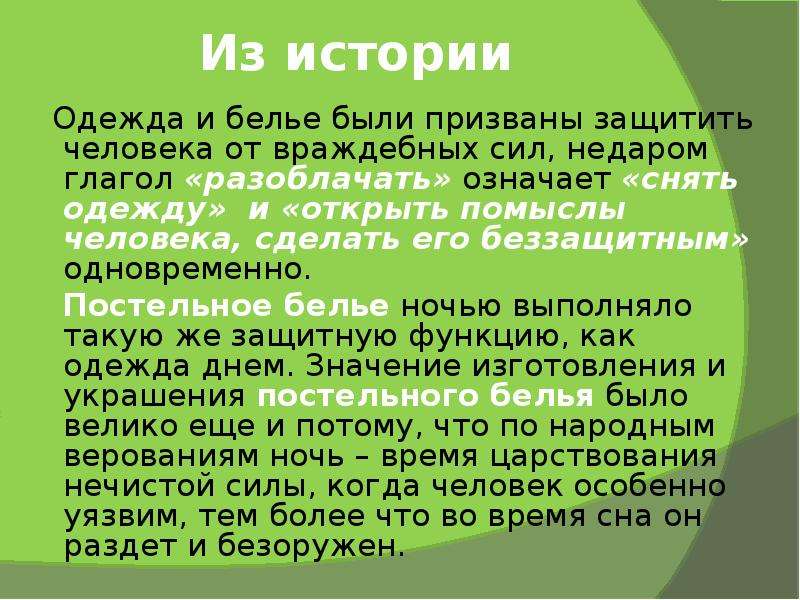 Из истории

Одежда и белье были призваны защитить человека от враждебных сил, недаром глагол «разоблачать» означает «снять одежду» и «открыть помыслы человека, сделать его беззащитным» одновременно.

Постельное белье ночью выполняло такую же защитную функцию, как одежда днем. Значение изготовления и украшения постельного белья было велико еще и потому, что по народным верованиям ночь – время царствования нечистой силы, когда человек особенно уязвим, тем более что во время сна он раздет и безоружен.